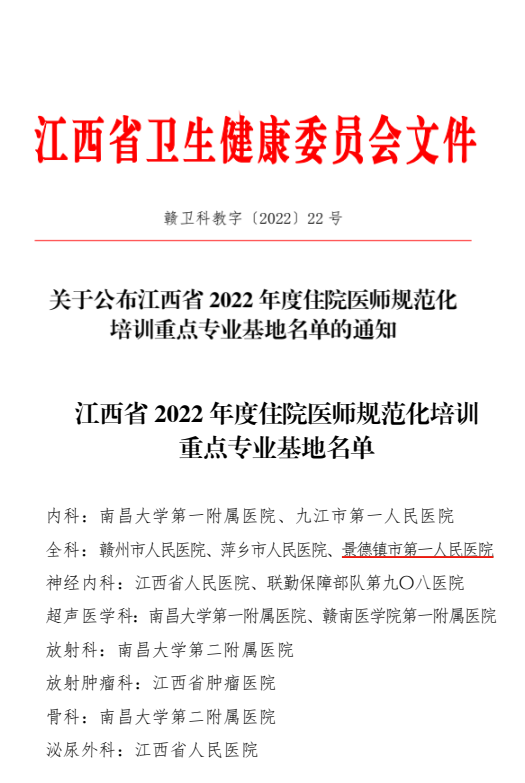 江西省卫生健康委员会文件

赣卫科教字〔2022〕22 号

关于公布江西省 2022 年度住院医师规范化培训重点专业基地名单的通知

江西省 2022 年度住院医师规范化培训重点专业基地名单

内科：南昌大学第一附属医院、九江市第一人民医院
全科：赣州市人民医院、萍乡市人民医院、景德镇市第一人民医院
神经内科：江西省人民医院、联勤保障部队第九〇八医院
超声医学科：南昌大学第一附属医院、赣南医学院第一附属医院
放射科：南昌大学第二附属医院
放射肿瘤科：江西省肿瘤医院
骨科：南昌大学第二附属医院
泌尿外科：江西省人民医院